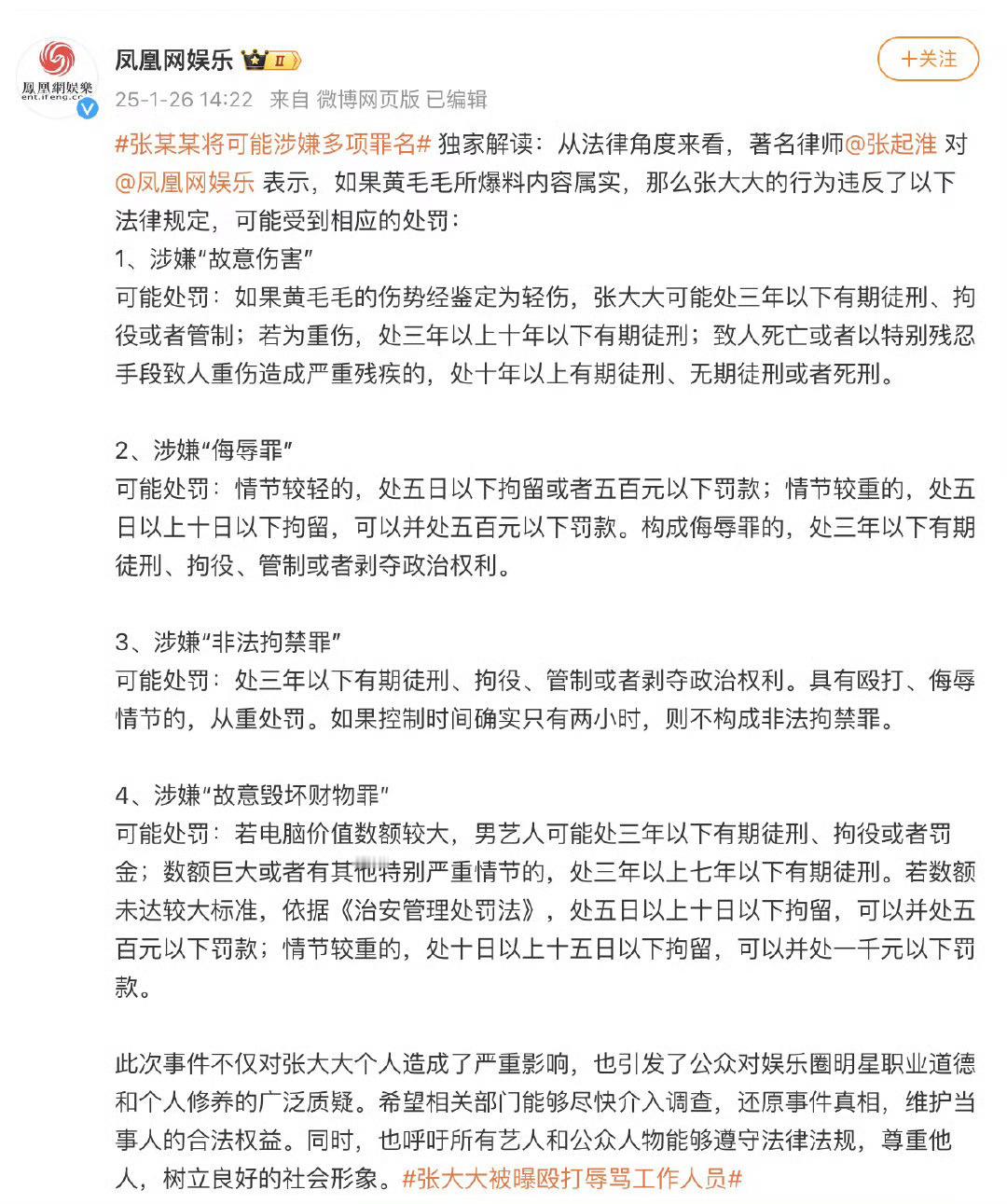 鳳凰網娛樂
ent.ifeng.com

凤凰网娱乐 II

+关注

25-1-26 14:22 来自 微博网页版 已编辑

#张某某将可能涉嫌多项罪名# 独家解读：从法律角度来看，著名律师@张起淮 对@凤凰网娱乐 表示，如果黄毛毛所爆料内容属实，那么张大大的行为违反了以下法律规定，可能受到相应的处罚：
1、涉嫌“故意伤害”
可能处罚：如果黄毛毛的伤势经鉴定为轻伤，张大大可能处三年以下有期徒刑、拘役或者管制；若为重伤，处三年以上十年以下有期徒刑；致人死亡或者以特别残忍手段致人重伤造成严重残疾的，处十年以上有期徒刑、无期徒刑或者死刑。

2、涉嫌“侮辱罪”
可能处罚：情节较轻的，处五日以下拘留或者五百元以下罚款；情节较重的，处五日以上十日以下拘留，可以并处五百元以下罚款。构成侮辱罪的，处三年以下有期徒刑、拘役、管制或者剥夺政治权利。

3、涉嫌“非法拘禁罪”
可能处罚：处三年以下有期徒刑、拘役、管制或者剥夺政治权利。具有殴打、侮辱情节的，从重处罚。如果控制时间确实只有两小时，则不构成非法拘禁罪。

4、涉嫌“故意毁坏财物罪”
可能处罚：若电脑价值数额较大，男艺人可能处三年以下有期徒刑、拘役或者罚金；数额巨大或者有其他特别严重情节的，处三年以上七年以下有期徒刑。若数额未达较大标准，依据《治安管理处罚法》，处五日以上十日以下拘留，可以并处五百元以下罚款；情节较重的，处十日以上十五日以下拘留，可以并处一千元以下罚款。

此次事件不仅对张大大个人造成了严重影响，也引发了公众对娱乐圈明星职业道德和个人修养的广泛质疑。希望相关部门能够尽快介入调查，还原事件真相，维护当事人的合法权益。同时，也呼吁所有艺人和公众人物能够遵守法律法规，尊重他人，树立良好的社会形象。#张大大被曝殴打辱骂工作人员#